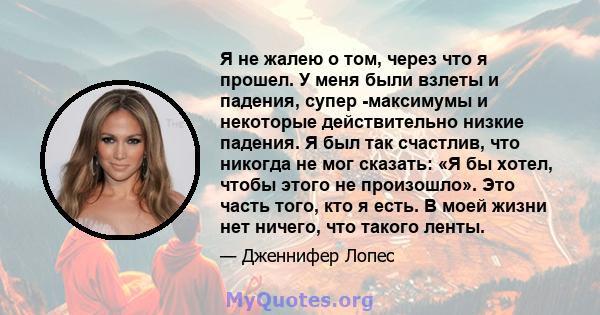 Я не жалею о том, через что я прошел. У меня были взлеты и падения, супер -максимумы и некоторые действительно низкие падения. Я был так счастлив, что никогда не мог сказать: «Я бы хотел, чтобы этого не произошло». Это часть того, кто я есть. В моей жизни нет ничего, что такого ленты.

— Дженнифер Лопес

MyQuotes.org